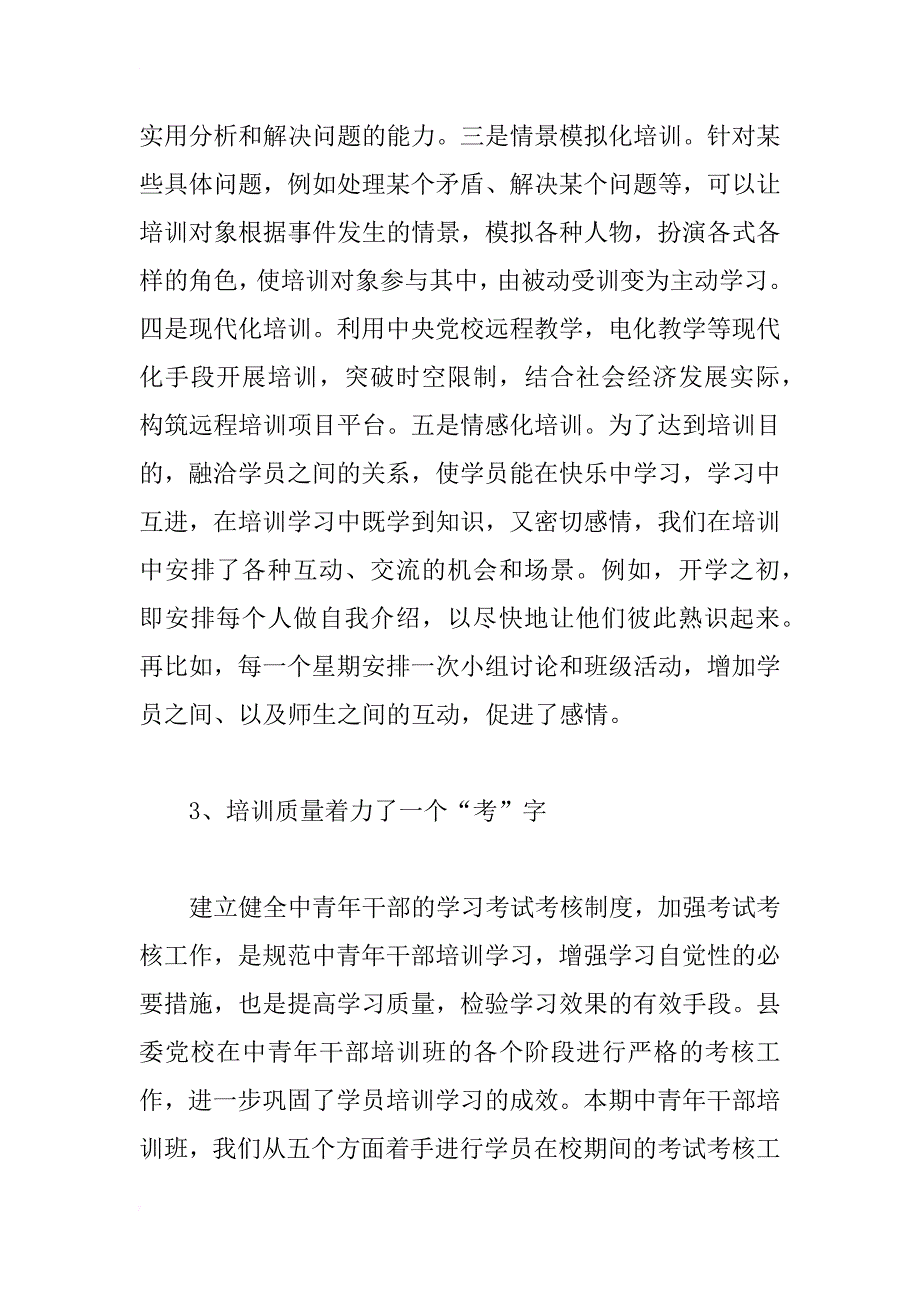 实用分析和解决问题的能力。三是情景模拟化培训。针对某些具体问题，例如处理某个矛盾、解决某个问题等，可以让培训对象根据事件发生的情景，模拟各种人物，扮演各式各样的角色，使培训对象参与其中，由被动受训变为主动学习。四是现代化培训。利用中央党校远程教学，电化教学等现代化手段开展培训，突破时空限制，结合社会经济发展实际，构筑远程培训项目平台。五是情感化培训。为了达到培训目的，融洽学员之间的关系，使学员能在快乐中学习，学习中互进，在培训学习中既学到知识，又密切感情，我们在培训中安排了各种互动、交流的机会和场景。例如，开学之初，即安排每个人做自我介绍，以尽快地让他们彼此熟识起来。再比如，每一个星期安排一次小组讨论和班级活动，增加学员之间、以及师生之间的互动，促进了感情。

3、培训质量着力了一个“考”字

建立健全中青年干部的学习考试考核制度，加强考试考核工作，是规范中青年干部培训学习，增强学习自觉性的必要措施，也是提高学习质量，检验学习效果的有效手段。县委党校在中青年干部培训班的各个阶段进行严格的考核工作，进一步巩固了学员培训学习的成效。本期中青年干部培训班，我们从五个方面着手进行学员在校期间的考试考核工